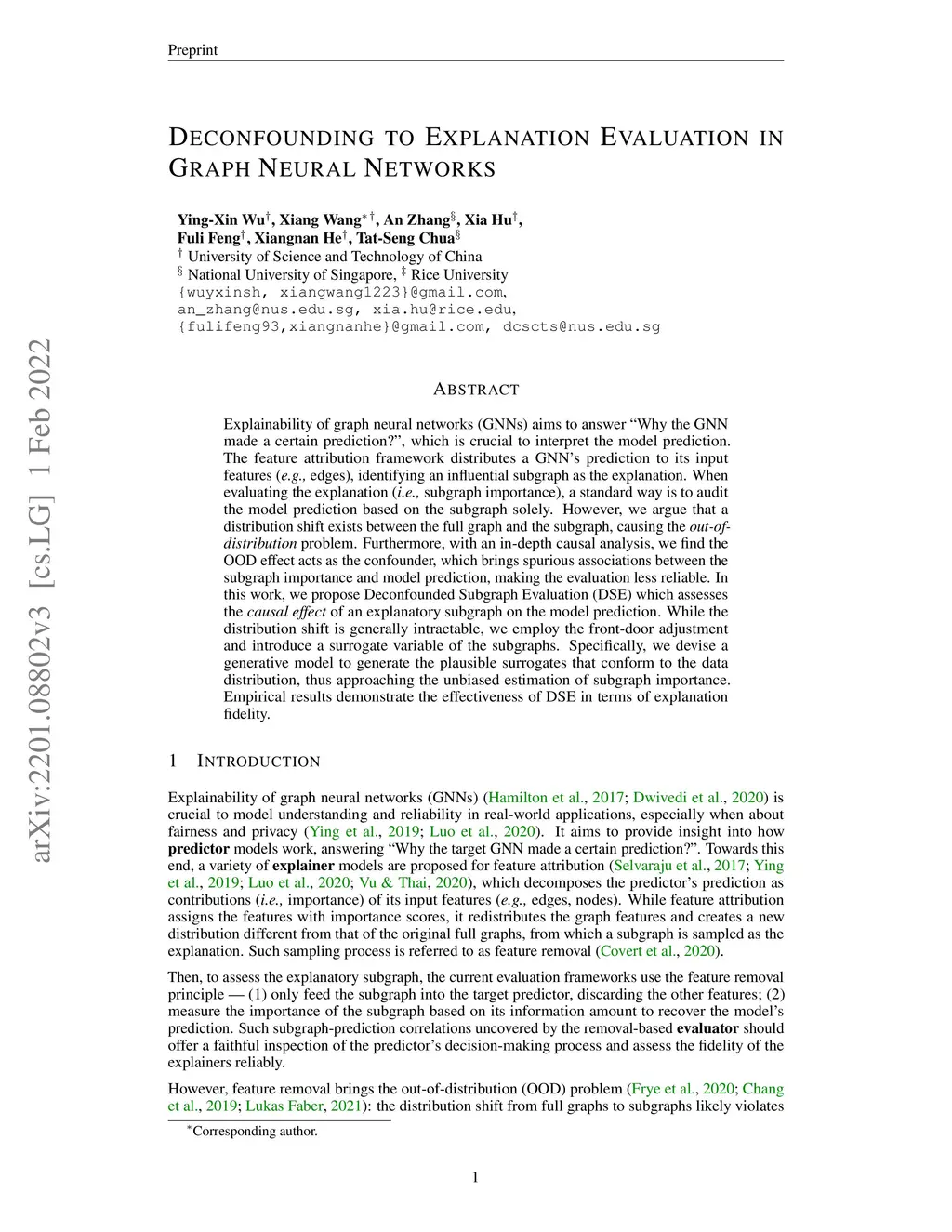 Preprint

DECONFOUNDING TO EXPLANATION EVALUATION IN GRAPH NEURAL NETWORKS

Ying-Xin Wu$^{\dagger}$, Xiang Wang$^{*\dagger}$, An Zhang$^{\S}$, Xia Hu$^{\ddagger}$, Fuli Feng$^{\dagger}$, Xiangnan He$^{\dagger}$, Tat-Seng Chua$^{\S}$
$^{\dagger}$ University of Science and Technology of China
$^{\S}$ National University of Singapore, $^{\ddagger}$ Rice University
{wuyxinsh, xiangwang1223}@gmail.com, an_zhang@nus.edu.sg, xia.hu@rice.edu, {fulifeng93,xiangnanhe}@gmail.com, dcscts@nus.edu.sg

arXiv:2201.08802v3 [cs.LG] 1 Feb 2022

ABSTRACT

Explainability of graph neural networks (GNNs) aims to answer "Why the GNN made a certain prediction?", which is crucial to interpret the model prediction. The feature attribution framework distributes a GNN's prediction to its input features (e.g., edges), identifying an influential subgraph as the explanation. When evaluating the explanation (i.e., subgraph importance), a standard way is to audit the model prediction based on the subgraph solely. However, we argue that a distribution shift exists between the full graph and the subgraph, causing the out-of-distribution problem. Furthermore, with an in-depth causal analysis, we find the OOD effect acts as the confounder, which brings spurious associations between the subgraph importance and model prediction, making the evaluation less reliable. In this work, we propose Deconfounded Subgraph Evaluation (DSE) which assesses the causal effect of an explanatory subgraph on the model prediction. While the distribution shift is generally intractable, we employ the front-door adjustment and introduce a surrogate variable of the subgraphs. Specifically, we devise a generative model to generate the plausible surrogates that conform to the data distribution, thus approaching the unbiased estimation of subgraph importance. Empirical results demonstrate the effectiveness of DSE in terms of explanation fidelity.

1 INTRODUCTION

Explainability of graph neural networks (GNNs) (Hamilton et al., 2017; Dwivedi et al., 2020) is crucial to model understanding and reliability in real-world applications, especially when about fairness and privacy (Ying et al., 2019; Luo et al., 2020). It aims to provide insight into how predictor models work, answering "Why the target GNN made a certain prediction?". Towards this end, a variety of explainer models are proposed for feature attribution (Selvaraju et al., 2017; Ying et al., 2019; Luo et al., 2020; Vu & Thai, 2020), which decomposes the predictor's prediction as contributions (i.e., importance) of its input features (e.g., edges, nodes). While feature attribution assigns the features with importance scores, it redistributes the graph features and creates a new distribution different from that of the original full graphs, from which a subgraph is sampled as the explanation. Such sampling process is referred to as feature removal (Covert et al., 2020).

Then, to assess the explanatory subgraph, the current evaluation frameworks use the feature removal principle — (1) only feed the subgraph into the target predictor, discarding the other features; (2) measure the importance of the subgraph based on its information amount to recover the model's prediction. Such subgraph-prediction correlations uncovered by the removal-based evaluator should offer a faithful inspection of the predictor's decision-making process and assess the fidelity of the explainers reliably.

However, feature removal brings the out-of-distribution (OOD) problem (Frye et al., 2020; Chang et al., 2019; Lukas Faber, 2021): the distribution shift from full graphs to subgraphs likely violates

$^{*}$Corresponding author.

1